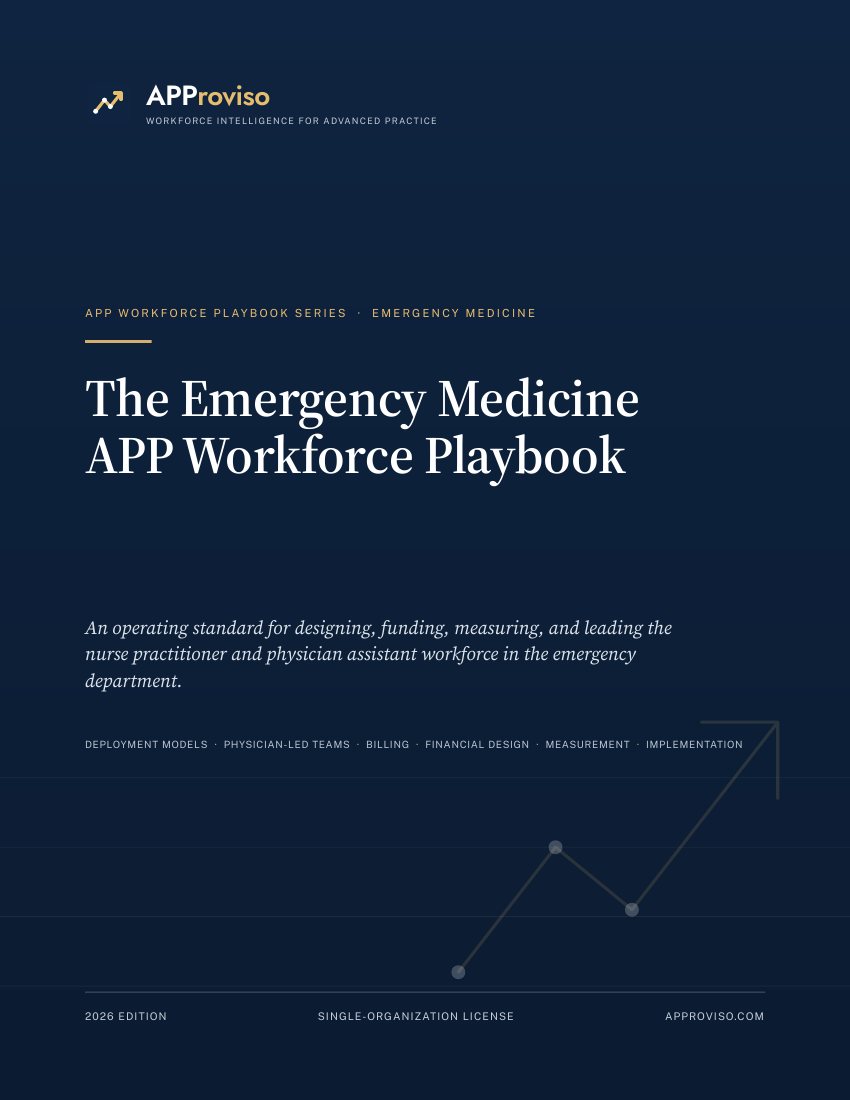 APProviso
WORKFORCE INTELLIGENCE FOR ADVANCED PRACTICE

APP WORKFORCE PLAYBOOK SERIES · EMERGENCY MEDICINE

The Emergency Medicine APP Workforce Playbook

An operating standard for designing, funding, measuring, and leading the nurse practitioner and physician assistant workforce in the emergency department.

DEPLOYMENT MODELS · PHYSICIAN-LED TEAMS · BILLING · FINANCIAL DESIGN · MEASUREMENT · IMPLEMENTATION

2026 EDITION SINGLE-ORGANIZATION LICENSE APPROVISO.COM